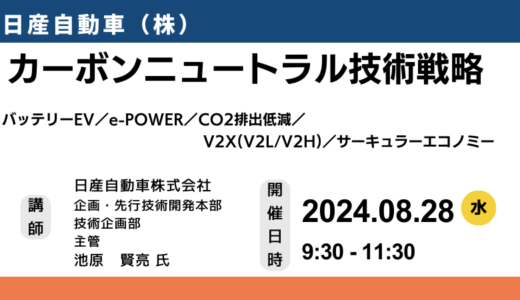 日産自動車（株）

カーボンニュートラル技術戦略

バッテリーEV／e-POWER／CO2排出低減／
V2X(V2L/V2H)／サーキュラーエコノミー

講師

日産自動車株式会社
企画・先行技術開発本部
技術企画部
主管
池原　賢亮 氏

開催日時

2024.08.28 水

9:30 - 11:30